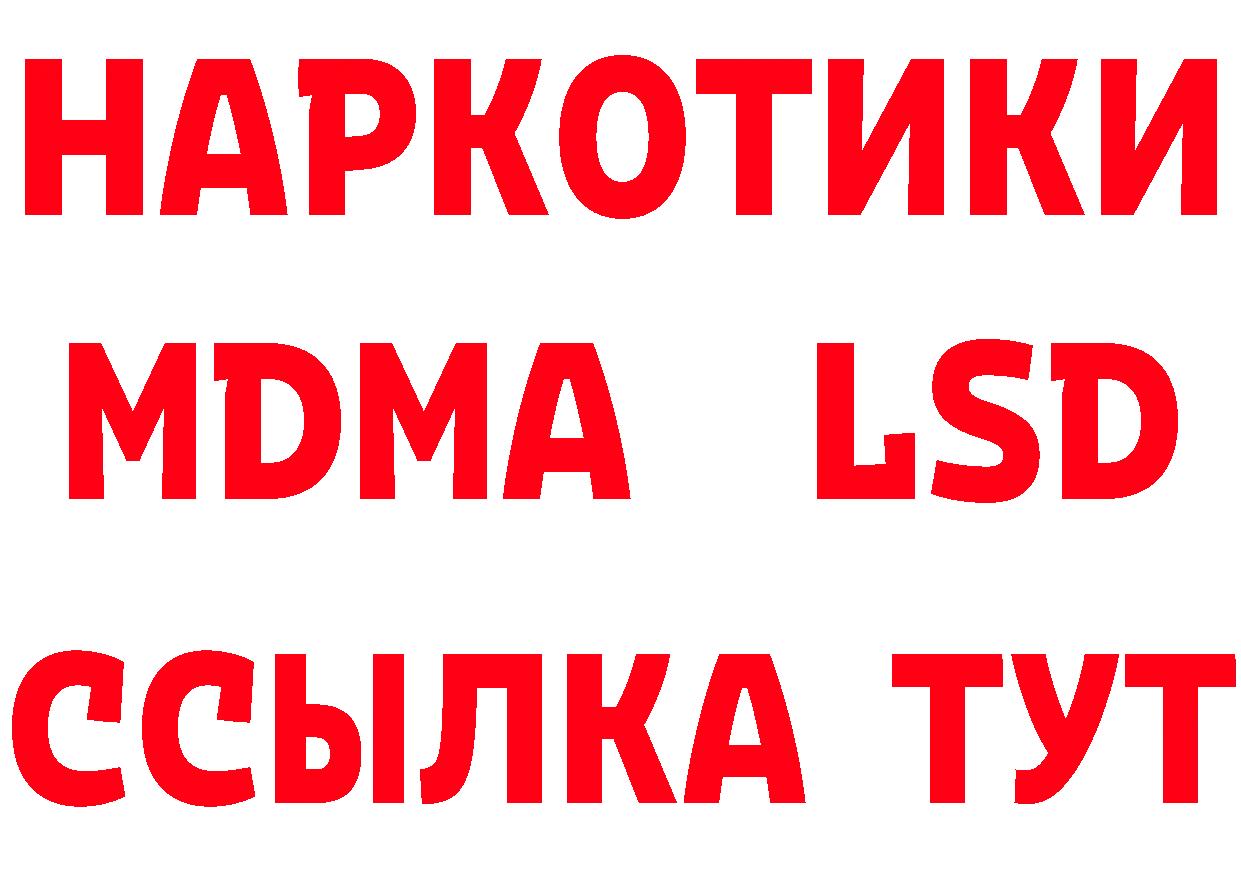 НАРКОТИКИ
MDMA LSD
ССЫЛКА ТУТ